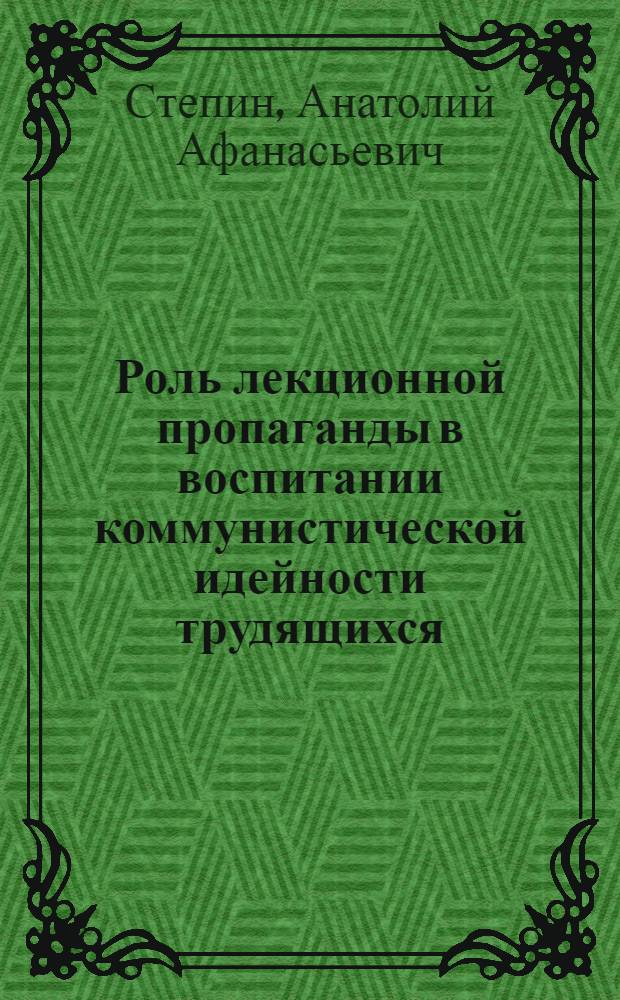 Степин, Анатолий Афанасьевич

Роль лекционной пропаганды в воспитании коммунистической идейности трудящихся